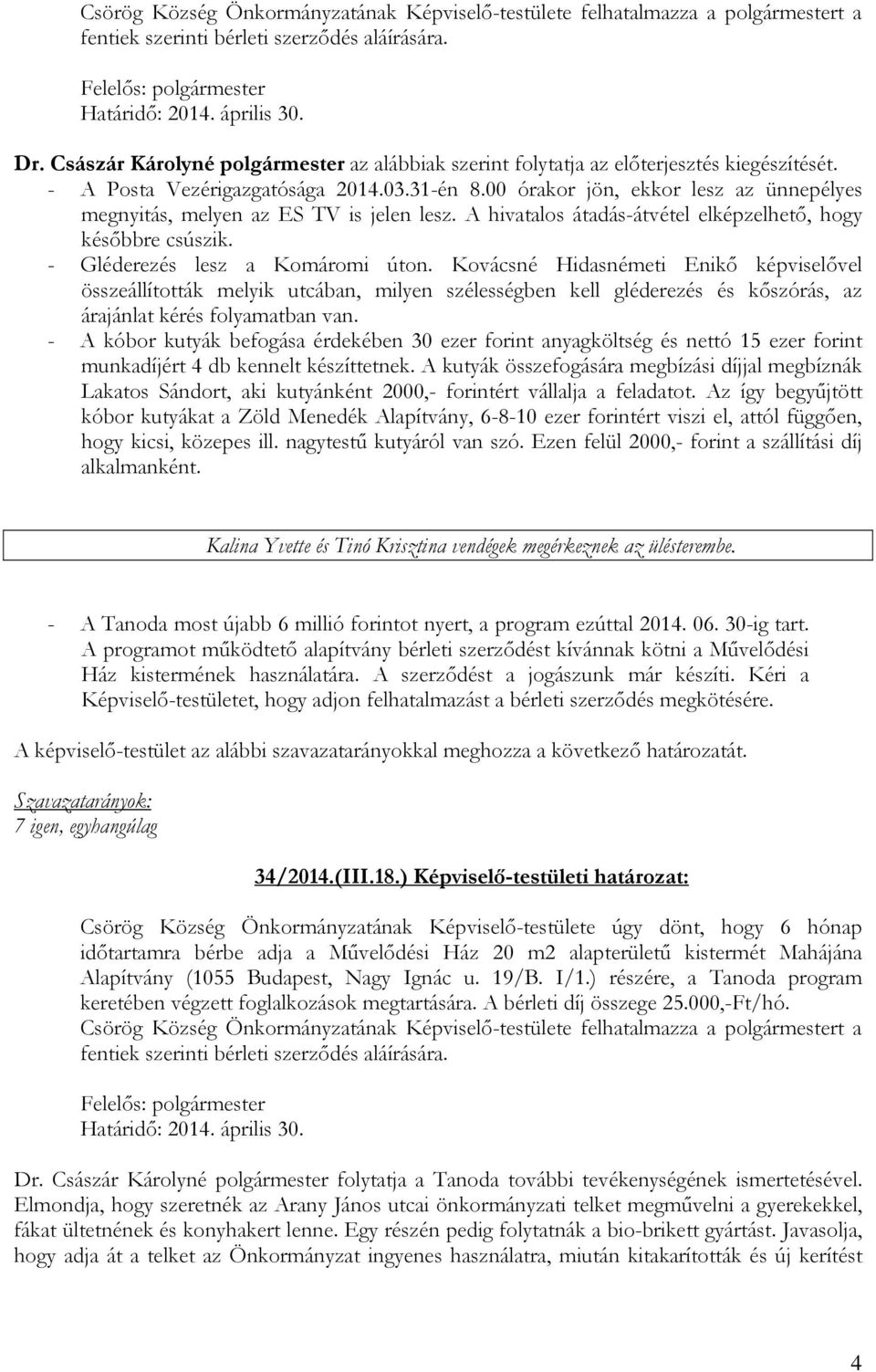 Csörög Község Önkormányzatának Képviselő-testülete felhatalmazza a polgármestert a fentiek szerinti bérleti szerződés aláírására.

Felelős: polgármester
Határidő: 2014. április 30.

Dr. Császár Károlyné polgármester az alábbiak szerint folytatja az előterjesztés kiegészítését.
- A Posta Vezérigazgatósága 2014.03.31-én 8.00 órakor jön, ekkor lesz az ünnepélyes megnyitás, melyen az ES TV is jelen lesz. A hivatalos átadás-átvétel elképzelhető, hogy későbbre csúszik.
- Gléderezés lesz a Komáromi úton. Kovácsné Hidasnémeti Enikő képviselővel összeállították melyik utcában, milyen szélességben kell gléderezés és kőszórás, az árajánlat kérés folyamatban van.
- A kóbor kutyák befogása érdekében 30 ezer forint anyagköltség és nettó 15 ezer forint munkadíjért 4 db kennelt készíttetnek. A kutyák összefogására megbízási díjjal megbíznák Lakatos Sándort, aki kutyánként 2000,- forintért vállalja a feladatot. Az így begyűjtött kóbor kutyákat a Zöld Menedék Alapítvány, 6-8-10 ezer forintért viszi el, attól függően, hogy kicsi, közepes ill. nagytestű kutyáról van szó. Ezen felül 2000,- forint a szállítási díj alkalmanként.

Kalina Yvette és Tinó Krisztina vendégek megérkeznek az ülésterembe.

- A Tanoda most újabb 6 millió forintot nyert, a program ezúttal 2014. 06. 30-ig tart. A programot működtető alapítvány bérleti szerződést kívánnak kötni a Művelődési Ház kistermének használatára. A szerződést a jogászunk már készíti. Kéri a Képviselő-testületet, hogy adjon felhatalmazást a bérleti szerződés megkötésére.

A képviselő-testület az alábbi szavazatarányokkal meghozza a következő határozatát.

Szavazatarányok:
7 igen, egyhangúlag

34/2014.(III.18.) Képviselő-testületi határozat:

Csörög Község Önkormányzatának Képviselő-testülete úgy dönt, hogy 6 hónap időtartamra bérbe adja a Művelődési Ház 20 m2 alapterületű kistermét Mahájána Alapítvány (1055 Budapest, Nagy Ignác u. 19/B. I/1.) részére, a Tanoda program keretében végzett foglalkozások megtartására. A bérleti díj összege 25.000,-Ft/hó. Csörög Község Önkormányzatának Képviselő-testülete felhatalmazza a polgármestert a fentiek szerinti bérleti szerződés aláírására.

Felelős: polgármester
Határidő: 2014. április 30.

Dr. Császár Károlyné polgármester folytatja a Tanoda további tevékenységének ismertetésével. Elmondja, hogy szeretnék az Arany János utcai önkormányzati telket megművelni a gyerekekkel, fákat ültetnének és konyhakert lenne. Egy részén pedig folytatnák a bio-brikett gyártást. Javasolja, hogy adja át a telket az Önkormányzat ingyenes használatra, miután kitakarították és új kerítést

4